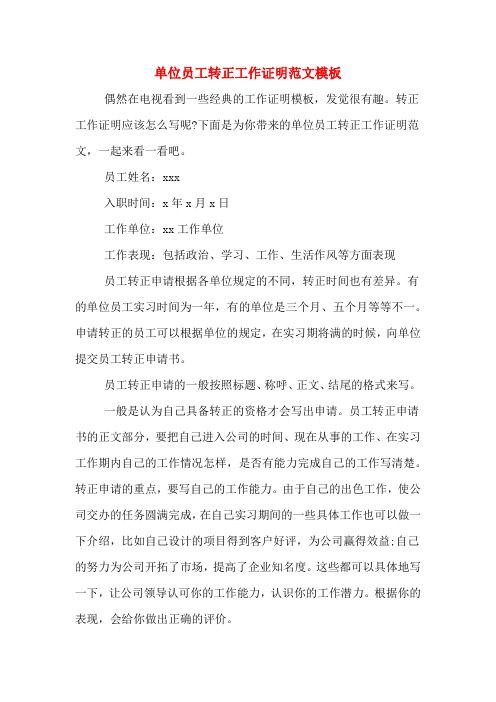 单位员工转正工作证明范文模板

偶然在电视看到一些经典的工作证明模板，发觉很有趣。转正工作证明应该怎么写呢?下面是为你带来的单位员工转正工作证明范文，一起来看一看吧。

员工姓名：xxx

入职时间：x 年 x 月 x 日

工作单位：xx 工作单位

工作表现：包括政治、学习、工作、生活作风等方面表现

员工转正申请根据各单位规定的不同，转正时间也有差异。有的单位员工实习时间为一年，有的单位是三个月、五个月等等不一。申请转正的员工可以根据单位的规定，在实习期将满的时候，向单位提交员工转正申请书。

员工转正申请的一般按照标题、称呼、正文、结尾的格式来写。

一般是认为自己具备转正的资格才会写出申请。员工转正申请书的正文部分，要把自己进入公司的时间、现在从事的工作、在实习工作期内自己的工作情况怎样，是否有能力完成自己的工作写清楚。转正申请的重点，要写自己的工作能力。由于自己的出色工作，使公司交办的任务圆满完成，在自己实习期间的一些具体工作也可以做一下介绍，比如自己设计的项目得到客户好评，为公司赢得效益;自己的努力为公司开拓了市场，提高了企业知名度。这些都可以具体地写一下，让公司领导认可你的工作能力，认识你的工作潜力。根据你的表现，会给你做出正确的评价。